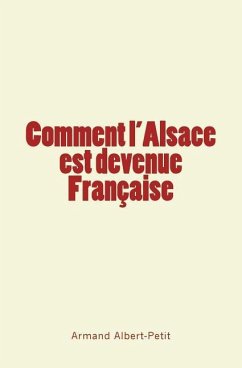 Comment l'Alsace est devenue Française

Armand Albert-Petit